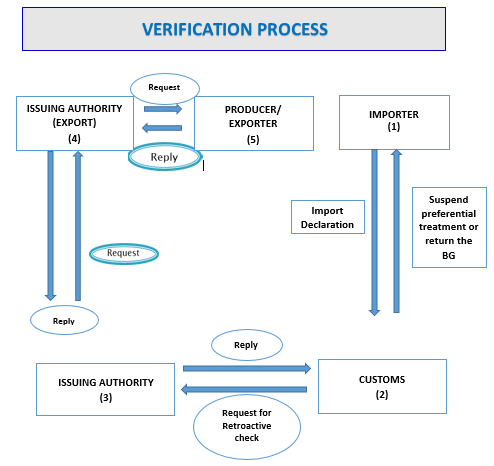 VERIFICATION PROCESS

Request

ISSUING AUTHORITY (EXPORT) (4)

PRODUCER/ EXPORTER (5)

IMPORTER (1)

Reply

Import Declaration

Suspend preferential treatment or return the BG

Request

Reply

Reply

ISSUING AUTHORITY (3)

CUSTOMS (2)

Request for Retroactive check